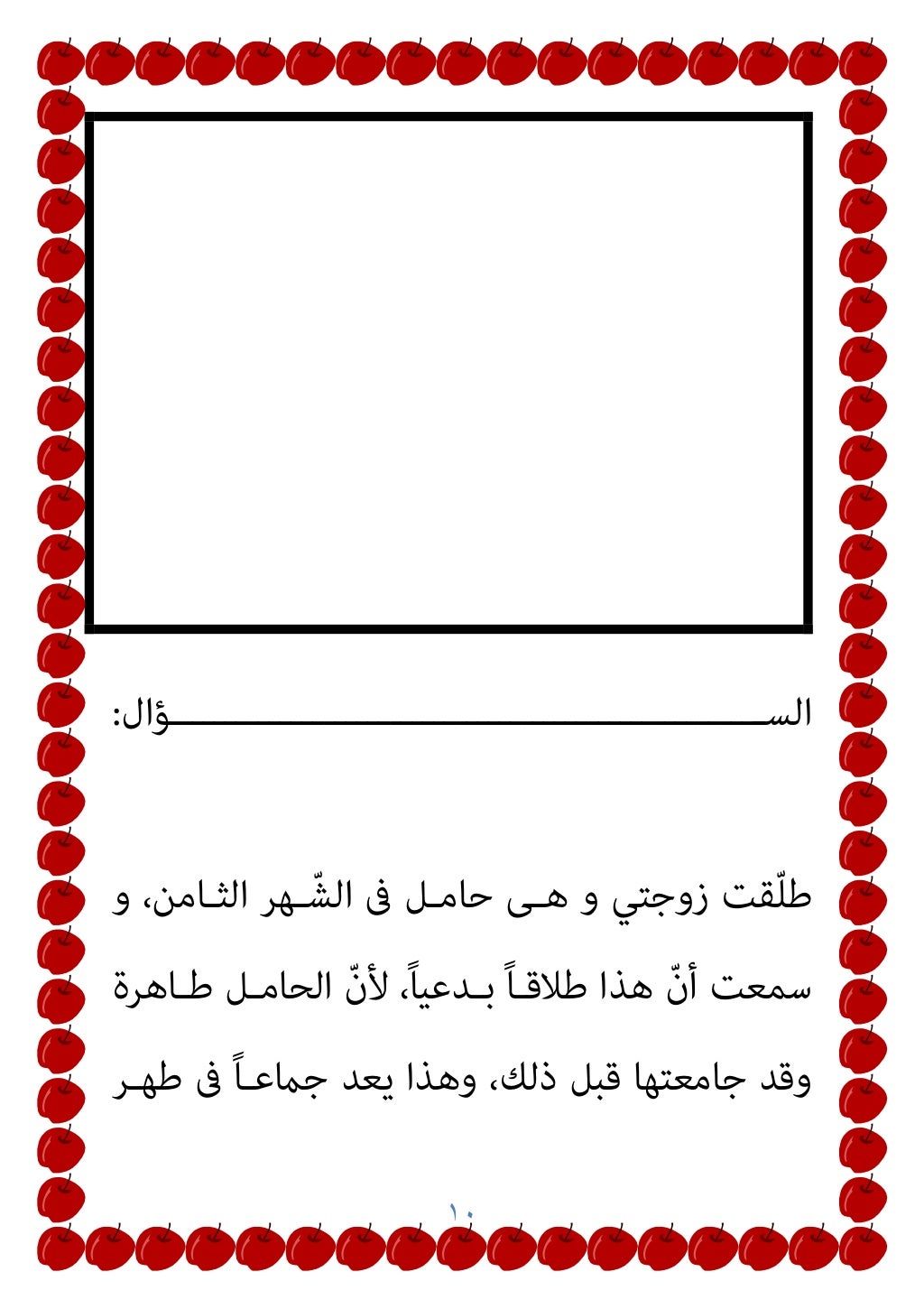 السؤال:

طلّقت زوجتي و هى حامل فى الشّهر الثامن، و سمعت أنّ هذا طلاقاً بدعياً، لأنّ الحامل طاهرة وقد جامعتها قبل ذلك، وهذا يعد جماعاً فى طهر

١٠